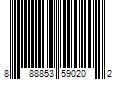 8 88853 59020 2